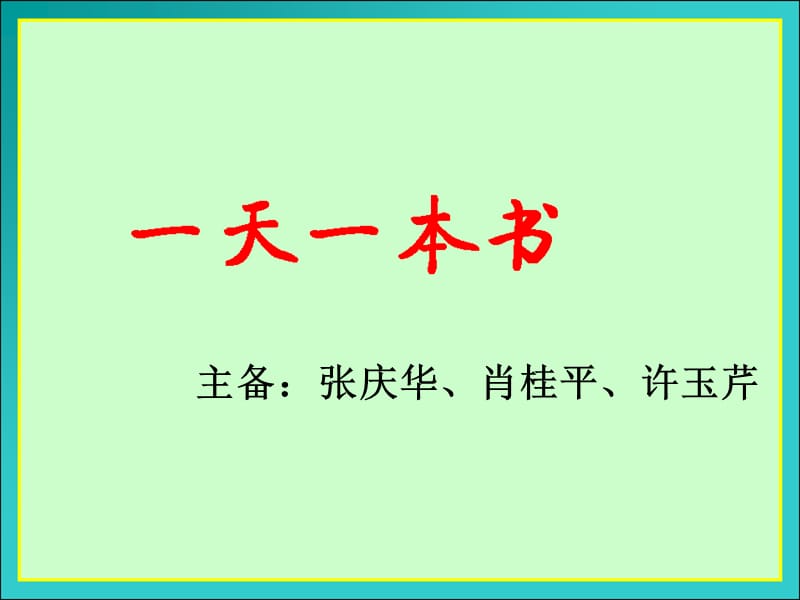 一天一本书

主备：张庆华、肖桂平、许玉芹